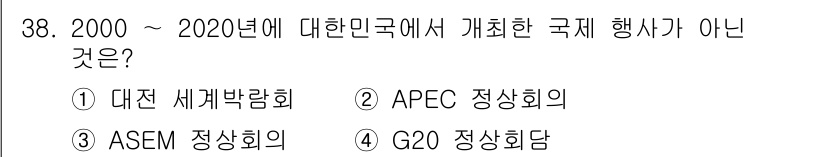 38. 2000 ~ 2020년에 대한민국에서 개최한 국제 행사가 아닌 것은?

① 대전 세계박람회 ② APEC 정상회의

③ ASEM 정상회의 ④ G20 정상회담